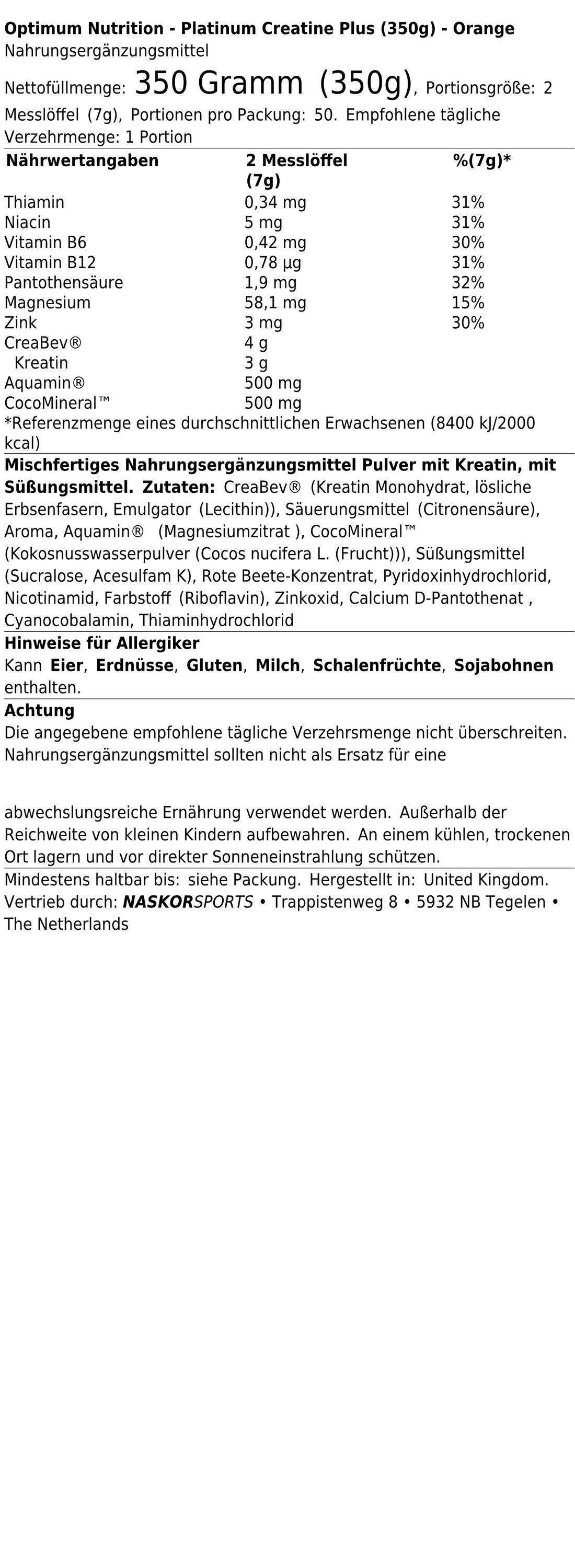 Optimum Nutrition - Platinum Creatine Plus (350g) - Orange
Nahrungsergänzungsmittel

Nettofüllmenge: 350 Gramm (350g), Portionsgröße: 2 Messlöffel (7g), Portionen pro Packung: 50. Empfohlene tägliche Verzehrmenge: 1 Portion

| Nährwertangaben | 2 Messlöffel (7g) | %(7g)* |
|---|---|---|
| Thiamin | 0,34 mg | 31% |
| Niacin | 5 mg | 31% |
| Vitamin B6 | 0,42 mg | 30% |
| Vitamin B12 | 0,78 µg | 31% |
| Pantothensäure | 1,9 mg | 32% |
| Magnesium | 58,1 mg | 15% |
| Zink | 3 mg | 30% |
| CreaBev® | 4 g | |
| Kreatin | 3 g | |
| Aquamin® | 500 mg | |
| CocoMineral™ | 500 mg | |

*Referenzmenge eines durchschnittlichen Erwachsenen (8400 kJ/2000 kcal)

Mischfertiges Nahrungsergänzungsmittel Pulver mit Kreatin, mit Süßungsmittel. Zutaten: CreaBev® (Kreatin Monohydrat, lösliche Erbsenfasern, Emulgator (Lecithin)), Säuerungsmittel (Citronensäure), Aroma, Aquamin® (Magnesiumzitrat ), CocoMineral™ (Kokosnusswasserpulver (Cocos nucifera L. (Frucht))), Süßungsmittel (Sucralose, Acesulfam K), Rote Beete-Konzentrat, Pyridoxinhydrochlorid, Nicotinamid, Farbstoff (Riboflavin), Zinkoxid, Calcium D-Pantothenat , Cyanocobalamin, Thiaminhydrochlorid

Hinweise für Allergiker
Kann Eier, Erdnüsse, Gluten, Milch, Schalenfrüchte, Sojabohnen enthalten.

Achtung
Die angegebene empfohlene tägliche Verzehrsmenge nicht überschreiten. Nahrungsergänzungsmittel sollten nicht als Ersatz für eine

abwechslungsreiche Ernährung verwendet werden. Außerhalb der Reichweite von kleinen Kindern aufbewahren. An einem kühlen, trockenen Ort lagern und vor direkter Sonneneinstrahlung schützen.

Mindestens haltbar bis: siehe Packung. Hergestellt in: United Kingdom.
Vertrieb durch: NASKORSPORTS • Trappistenweg 8 • 5932 NB Tegelen • The Netherlands